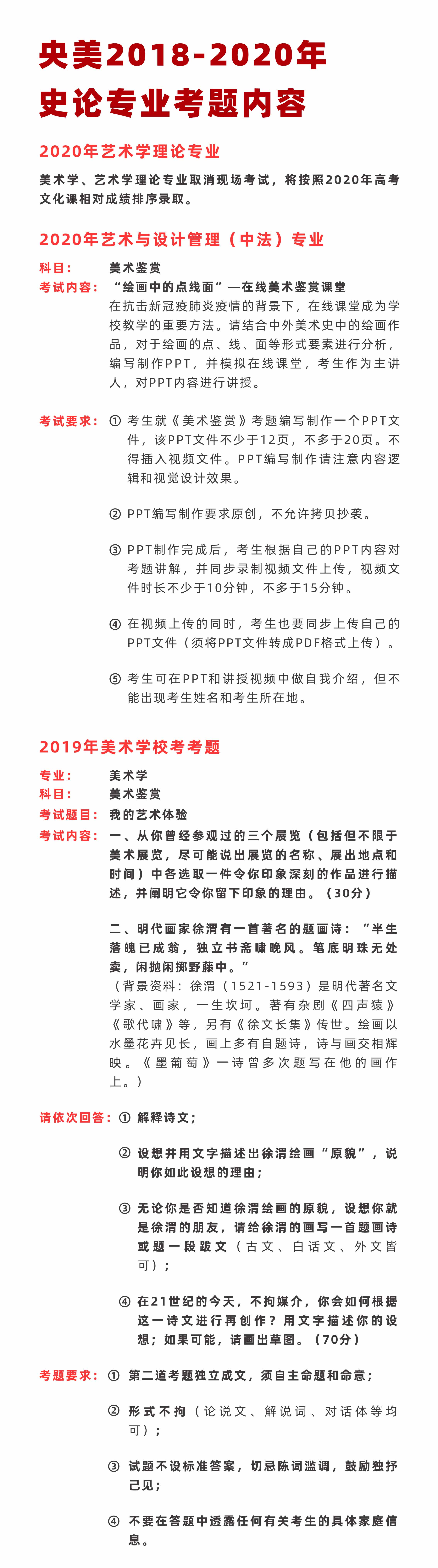 央美2018-2020年
史论专业考题内容

2020年艺术学理论专业

美术学、艺术学理论专业取消现场考试，将按照2020年高考文化课相对成绩排序录取。

2020年艺术与设计管理（中法）专业

科目： 美术鉴赏
考试内容： “绘画中的点线面”—在线美术鉴赏课堂
在抗击新冠疫肺炎疫情的背景下，在线课堂成为学校教学的重要方法。请结合中外美术史中的绘画作品，对于绘画的点、线、面等形式要素进行分析，编写制作PPT，并模拟在线课堂，考生作为主讲人，对PPT内容进行讲授。

考试要求： ① 考生就《美术鉴赏》考题编写制作一个PPT文件，该PPT文件不少于12页，不多于20页。不得插入视频文件。PPT编写制作请注意内容逻辑和视觉设计效果。

② PPT编写制作要求原创，不允许拷贝抄袭。

③ PPT制作完成后，考生根据自己的PPT内容对考题讲解，并同步录制视频文件上传，视频文件时长不少于10分钟，不多于15分钟。

④ 在视频上传的同时，考生也要同步上传自己的PPT文件（须将PPT文件转成PDF格式上传）。

⑤ 考生可在PPT和讲授视频中做自我介绍，但不能出现考生姓名和考生所在地。

2019年美术学校考考题

专业： 美术学
科目： 美术鉴赏
考试题目： 我的艺术体验
考试内容： 一、从你曾经参观过的三个展览（包括但不限于美术展览，尽可能说出展览的名称、展出地点和时间）中各选取一件令你印象深刻的作品进行描述，并阐明它令你留下印象的理由。（30分）

二、明代画家徐渭有一首著名的题画诗：“半生落魄已成翁，独立书斋啸晚风。笔底明珠无处卖，闲抛闲掷野藤中。”
（背景资料：徐渭（1521-1593）是明代著名文学家、画家，一生坎坷。著有杂剧《四声猿》《歌代啸》等，另有《徐文长集》传世。绘画以水墨花卉见长，画上多有自题诗，诗与画交相辉映。《墨葡萄》一诗曾多次题写在他的画作上。）

请依次回答： ① 解释诗文；

② 设想并用文字描述出徐渭绘画“原貌”，说明你如此设想的理由；

③ 无论你是否知道徐渭绘画的原貌，设想你就是徐渭的朋友，请给徐渭的画写一首题画诗或题一段跋文（古文、白话文、外文皆可）；

④ 在21世纪的今天，不拘媒介，你会如何根据这一诗文进行再创作？用文字描述你的设想；如果可能，请画出草图。（70分）

考题要求： ① 第二道考题独立成文，须自主命题和命意；

② 形式不拘（论说文、解说词、对话体等均可）；

③ 试题不设标准答案，切忌陈词滥调，鼓励独抒己见；

④ 不要在答题中透露任何有关考生的具体家庭信息。